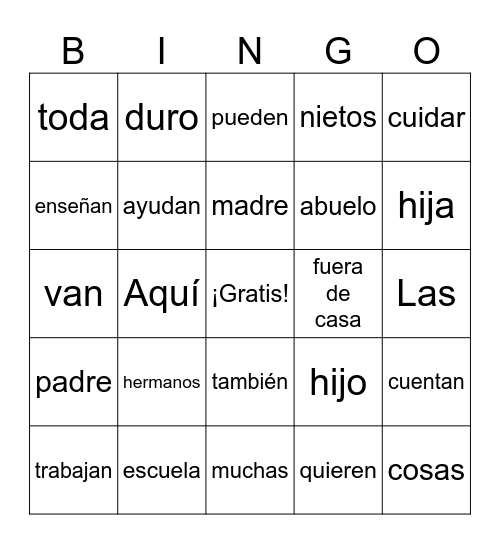 | B | I | N | G | O |
|---|---|---|---|---|
| toda | duro | pueden | nietos | cuidar |
| enseñan | ayudan | madre | abuelo | hija |
| van | Aquí | ¡Gratis! | fuera de casa | Las |
| padre | hermanos | también | hijo | cuentan |
| trabajan | escuela | muchas | quieren | cosas |